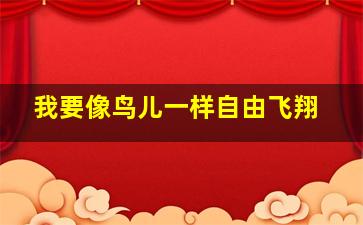 我要像鸟儿一样自由飞翔